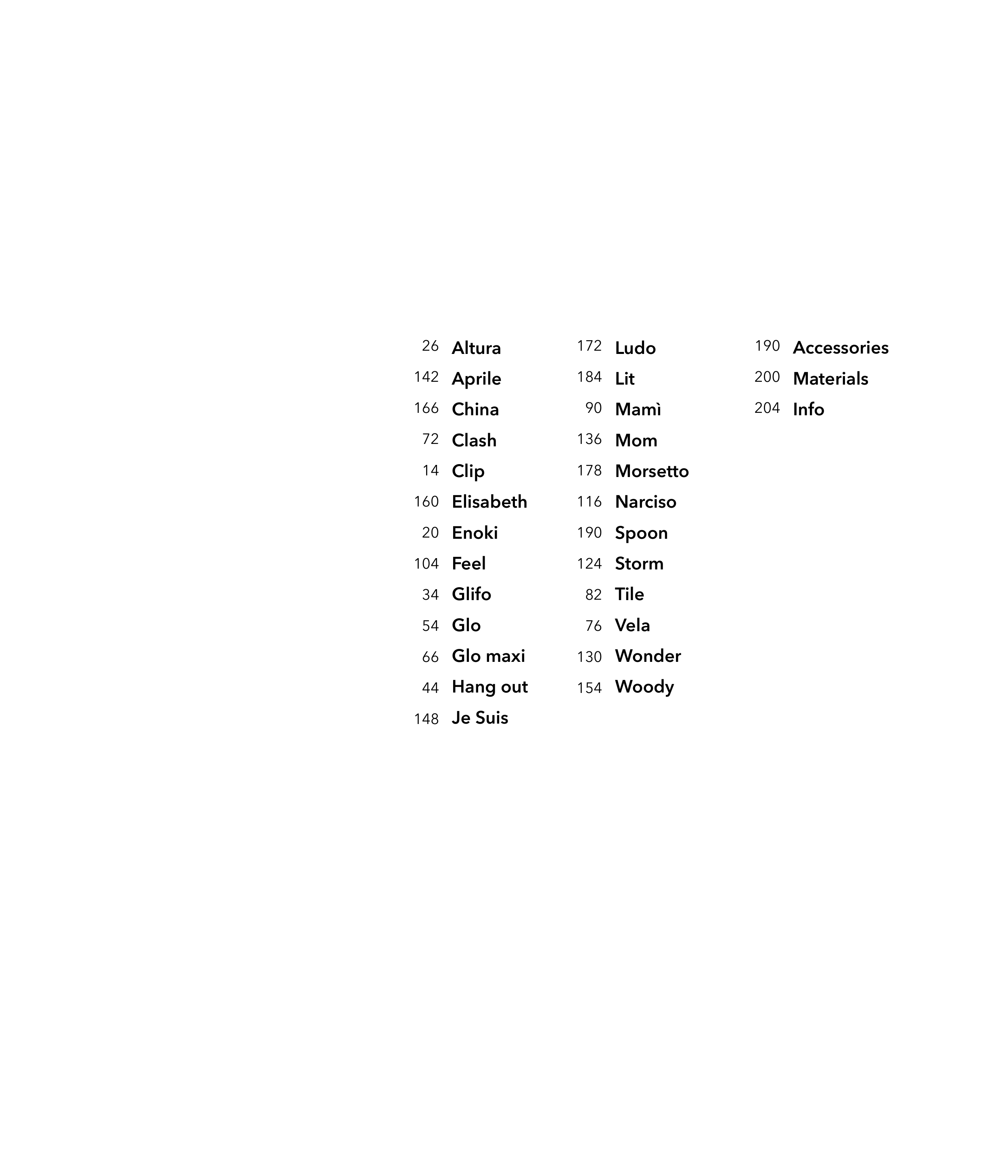 26 Altura
142 Aprile
166 China
72 Clash
14 Clip
160 Elisabeth
20 Enoki
104 Feel
34 Glifo
54 Glo
66 Glo maxi
44 Hang out
148 Je Suis

172 Ludo
184 Lit
90 Mamì
136 Mom
178 Morsetto
116 Narciso
190 Spoon
124 Storm
82 Tile
76 Vela
130 Wonder
154 Woody

190 Accessories
200 Materials
204 Info